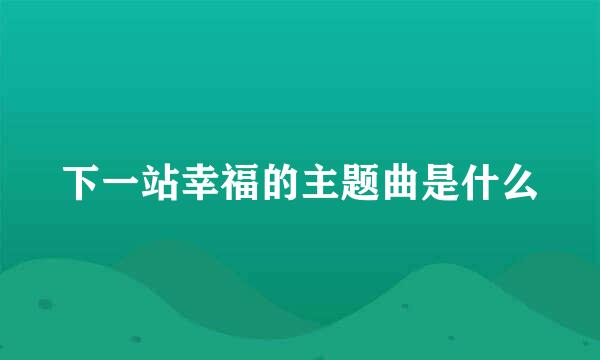 下一站幸福的主题曲是什么